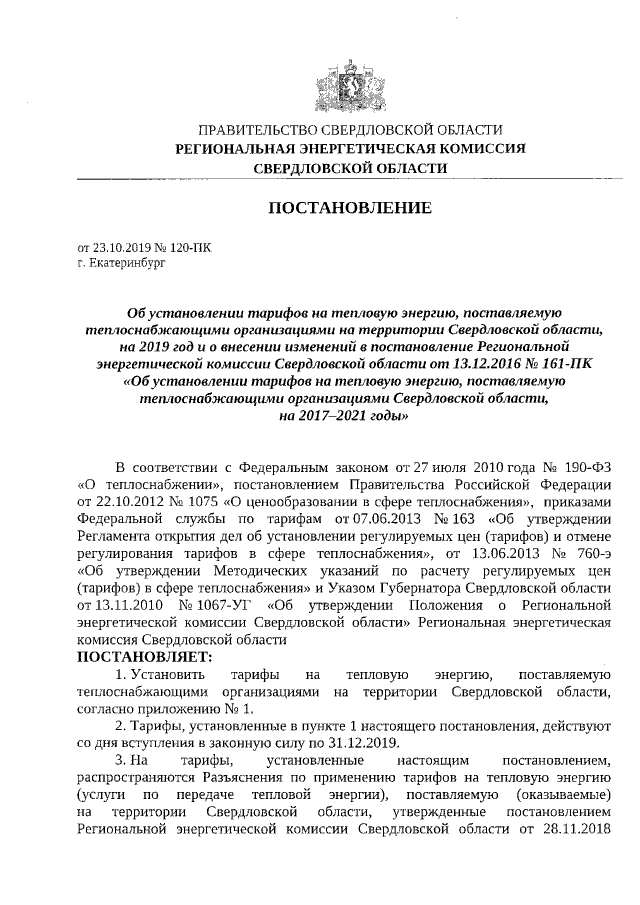 ПРАВИТЕЛЬСТВО СВЕРДЛОВСКОЙ ОБЛАСТИ
РЕГИОНАЛЬНАЯ ЭНЕРГЕТИЧЕСКАЯ КОМИССИЯ
СВЕРДЛОВСКОЙ ОБЛАСТИ

ПОСТАНОВЛЕНИЕ

от 23.10.2019 № 120-ПК
г. Екатеринбург

Об установлении тарифов на тепловую энергию, поставляемую теплоснабжающими организациями на территории Свердловской области, на 2019 год и о внесении изменений в постановление Региональной энергетической комиссии Свердловской области от 13.12.2016 № 161-ПК «Об установлении тарифов на тепловую энергию, поставляемую теплоснабжающими организациями Свердловской области, на 2017–2021 годы»

В соответствии с Федеральным законом от 27 июля 2010 года № 190-ФЗ «О теплоснабжении», постановлением Правительства Российской Федерации от 22.10.2012 № 1075 «О ценообразовании в сфере теплоснабжения», приказами Федеральной службы по тарифам от 07.06.2013 № 163 «Об утверждении Регламента открытия дел об установлении регулируемых цен (тарифов) и отмене регулирования тарифов в сфере теплоснабжения», от 13.06.2013 № 760-э «Об утверждении Методических указаний по расчету регулируемых цен (тарифов) в сфере теплоснабжения» и Указом Губернатора Свердловской области от 13.11.2010 № 1067-УГ «Об утверждении Положения о Региональной энергетической комиссии Свердловской области» Региональная энергетическая комиссия Свердловской области
ПОСТАНОВЛЯЕТ:
1. Установить тарифы на тепловую энергию, поставляемую теплоснабжающими организациями на территории Свердловской области, согласно приложению № 1.
2. Тарифы, установленные в пункте 1 настоящего постановления, действуют со дня вступления в законную силу по 31.12.2019.
3. На тарифы, установленные настоящим постановлением, распространяются Разъяснения по применению тарифов на тепловую энергию (услуги по передаче тепловой энергии), поставляемую (оказываемые) на территории Свердловской области, утвержденные постановлением Региональной энергетической комиссии Свердловской области от 28.11.2018